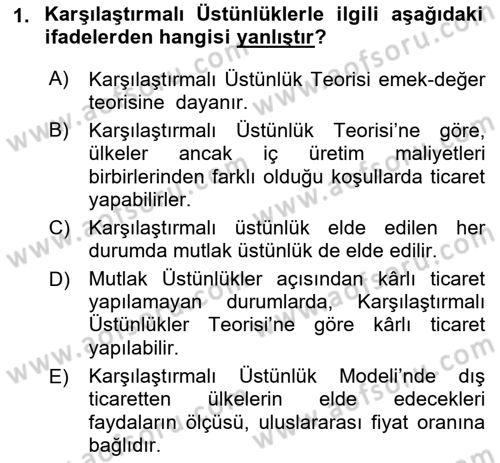 1. Karşılaştırmalı Üstünlüklerle ilgili aşağıdaki ifadelerden hangisi yanlıştır?

A) Karşılaştırmalı Üstünlük Teorisi emek-değer teorisine dayanır.

B) Karşılaştırmalı Üstünlük Teorisi'ne göre, ülkeler ancak iç üretim maliyetleri birbirlerinden farklı olduğu koşullarda ticaret yapabilirler.

C) Karşılaştırmalı üstünlük elde edilen her durumda mutlak üstünlük de elde edilir.

D) Mutlak Üstünlükler açısından kârlı ticaret yapılamayan durumlarda, Karşılaştırmalı Üstünlükler Teorisi'ne göre kârlı ticaret yapılabilir.

E) Karşılaştırmalı Üstünlük Modeli'nde dış ticaretten ülkelerin elde edecekleri faydaların ölçüsü, uluslararası fiyat oranına bağlıdır.

www.aofsoru.com